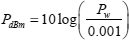 $P_{dBm} = 10\log\left(\frac{P_w}{0.001}\right)$